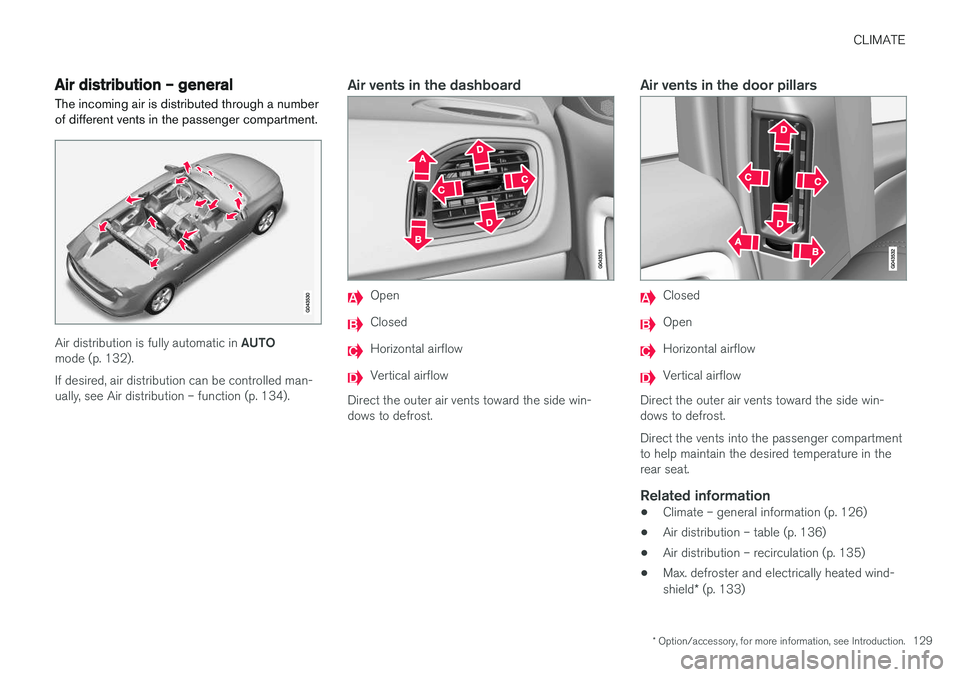 CLIMATE

Air distribution – general

The incoming air is distributed through a number of different vents in the passenger compartment.

G043530

Air distribution is fully automatic in AUTO mode (p. 132).

If desired, air distribution can be controlled manually, see Air distribution – function (p. 134).

Air vents in the dashboard

A
D
C
C
D
B
G043531

A Open

B Closed

C Horizontal airflow

D Vertical airflow

Direct the outer air vents toward the side windows to defrost.

Air vents in the door pillars

D
C
C
D
A
B
G043532

A Closed

B Open

C Horizontal airflow

D Vertical airflow

Direct the outer air vents toward the side windows to defrost.

Direct the vents into the passenger compartment to help maintain the desired temperature in the rear seat.

Related information

• Climate – general information (p. 126)

• Air distribution – table (p. 136)

• Air distribution – recirculation (p. 135)

• Max. defroster and electrically heated windshield* (p. 133)

* Option/accessory, for more information, see Introduction. 129

carmanualsonline.info